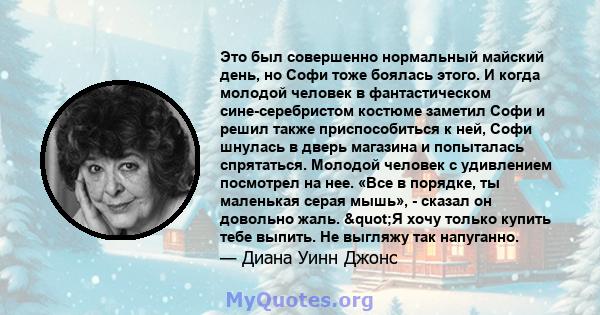 Это был совершенно нормальный майский день, но Софи тоже боялась этого. И когда молодой человек в фантастическом сине-серебристом костюме заметил Софи и решил также приспособиться к ней, Софи шнулась в дверь магазина и попыталась спрятаться. Молодой человек с удивлением посмотрел на нее. «Все в порядке, ты маленькая серая мышь», - сказал он довольно жаль. &quot;Я хочу только купить тебе выпить. Не выгляжу так напуганно.

— Диана Уинн Джонс

MyQuotes.org